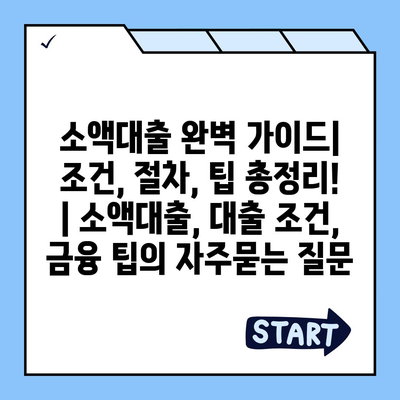 ✓

소액대출 완벽 가이드| 조건, 절차, 팁 총정리! | 소액대출, 대출 조건, 금융 팁의 자주묻는 질문

START